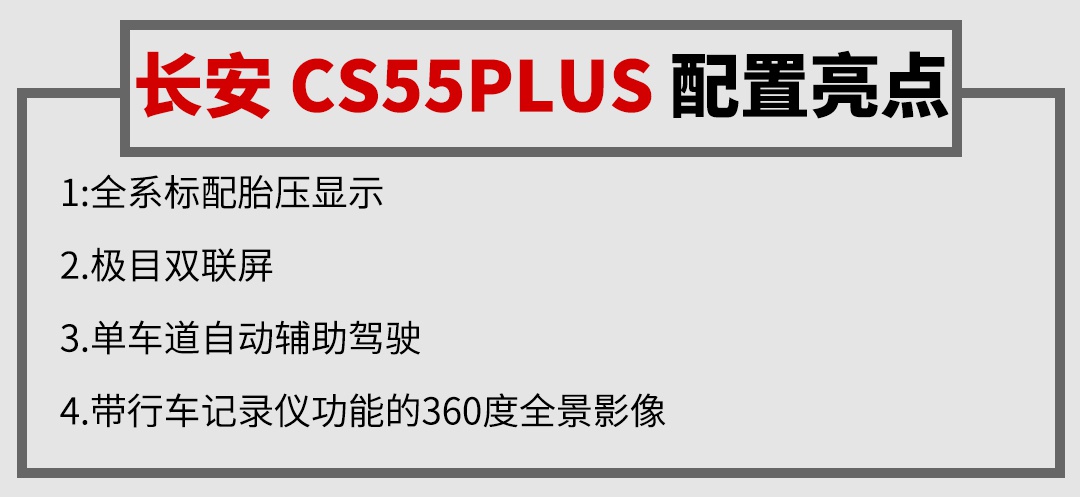 长安 CS55PLUS 配置亮点

1:全系标配胎压显示

2.极目双联屏

3.单车道自动辅助驾驶

4.带行车记录仪功能的360度全景影像